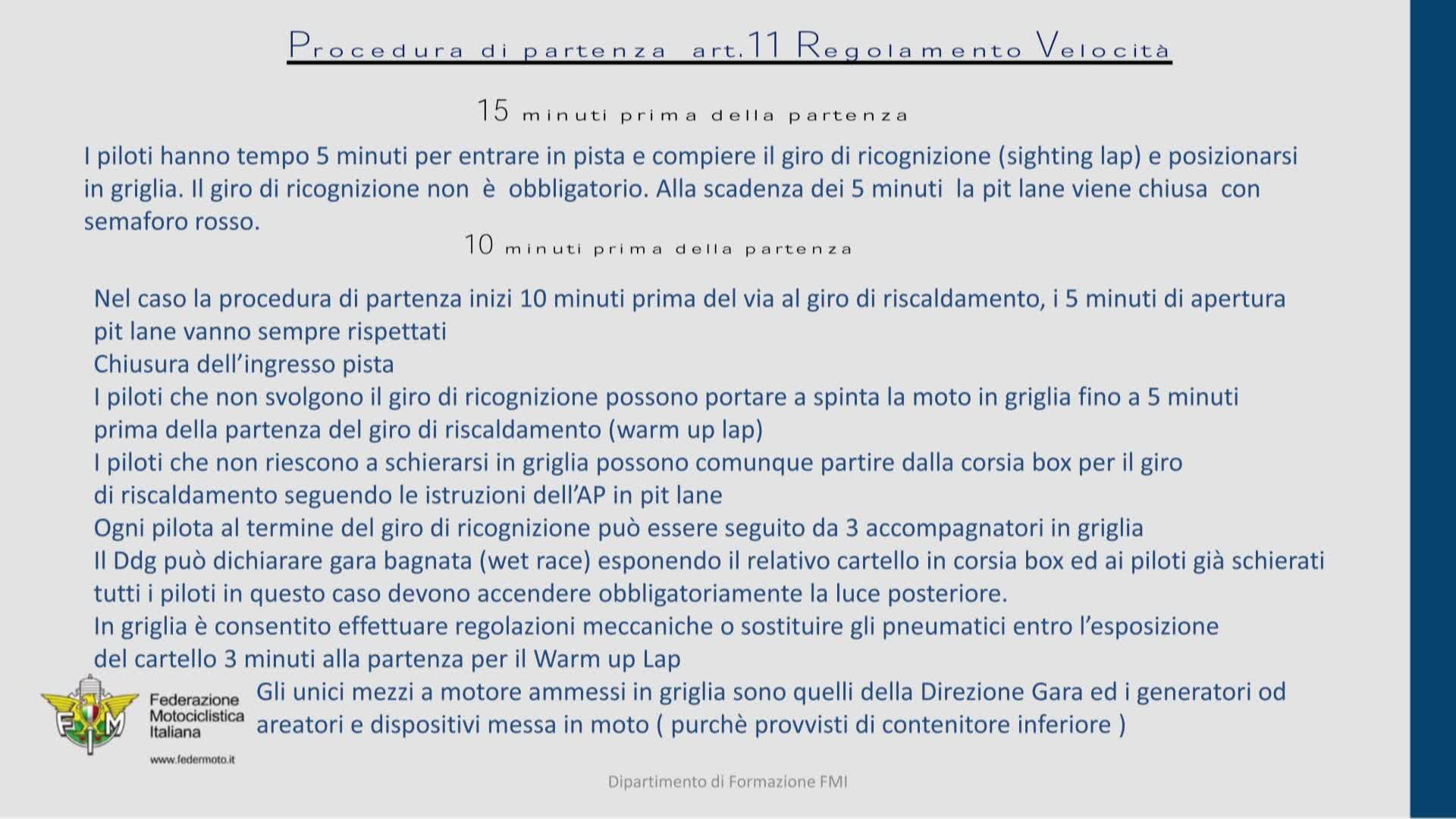 Procedura di partenza art.11 Regolamento Velocità

15 minuti prima della partenza

I piloti hanno tempo 5 minuti per entrare in pista e compiere il giro di ricognizione (sighting lap) e posizionarsi in griglia. Il giro di ricognizione non è obbligatorio. Alla scadenza dei 5 minuti la pit lane viene chiusa con semaforo rosso.

10 minuti prima della partenza

Nel caso la procedura di partenza inizi 10 minuti prima del via al giro di riscaldamento, i 5 minuti di apertura pit lane vanno sempre rispettati
Chiusura dell'ingresso pista
I piloti che non svolgono il giro di ricognizione possono portare a spinta la moto in griglia fino a 5 minuti prima della partenza del giro di riscaldamento (warm up lap)
I piloti che non riescono a schierarsi in griglia possono comunque partire dalla corsia box per il giro di riscaldamento seguendo le istruzioni dell'AP in pit lane
Ogni pilota al termine del giro di ricognizione può essere seguito da 3 accompagnatori in griglia
Il Ddg può dichiarare gara bagnata (wet race) esponendo il relativo cartello in corsia box ed ai piloti già schierati tutti i piloti in questo caso devono accendere obbligatoriamente la luce posteriore.
In griglia è consentito effettuare regolazioni meccaniche o sostituire gli pneumatici entro l'esposizione del cartello 3 minuti alla partenza per il Warm up Lap
Gli unici mezzi a motore ammessi in griglia sono quelli della Direzione Gara ed i generatori od areatori e dispositivi messa in moto ( purchè provvisti di contenitore inferiore )

FMI
Federazione Motociclistica Italiana
www.federmoto.it

Dipartimento di Formazione FMI